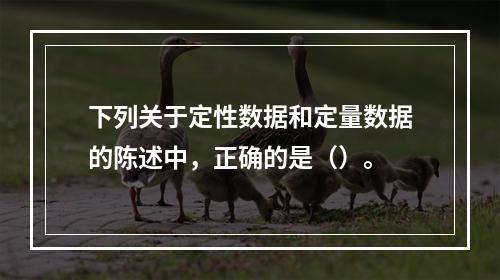 下列关于定性数据和定量数据的陈述中，正确的是（）。